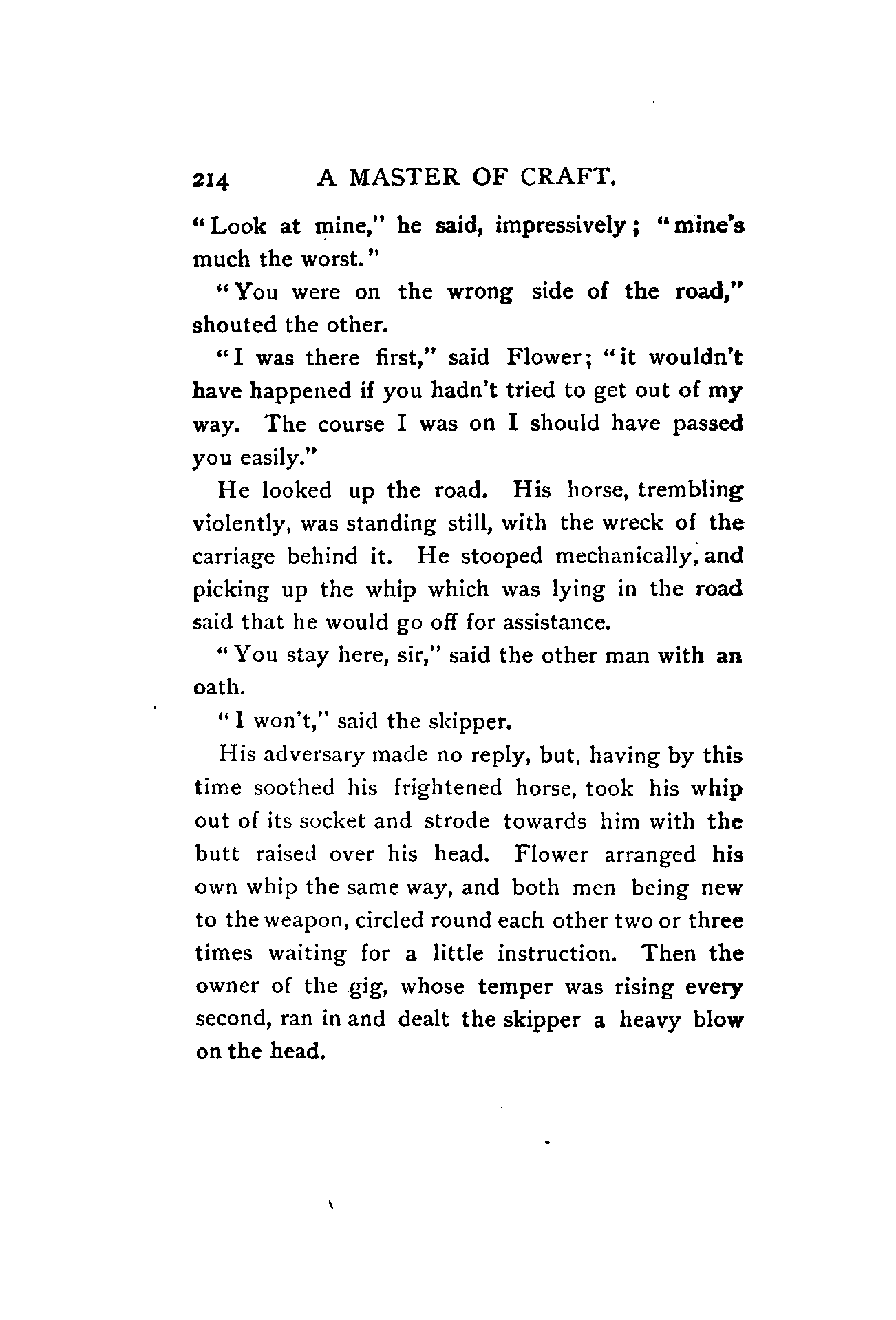 214 A MASTER OF CRAFT.

"Look at mine," he said, impressively; "mine's much the worst."

"You were on the wrong side of the road," shouted the other.

"I was there first," said Flower; "it wouldn't have happened if you hadn't tried to get out of my way. The course I was on I should have passed you easily."

He looked up the road. His horse, trembling violently, was standing still, with the wreck of the carriage behind it. He stooped mechanically, and picking up the whip which was lying in the road said that he would go off for assistance.

"You stay here, sir," said the other man with an oath.

"I won't," said the skipper.

His adversary made no reply, but, having by this time soothed his frightened horse, took his whip out of its socket and strode towards him with the butt raised over his head. Flower arranged his own whip the same way, and both men being new to the weapon, circled round each other two or three times waiting for a little instruction. Then the owner of the gig, whose temper was rising every second, ran in and dealt the skipper a heavy blow on the head.